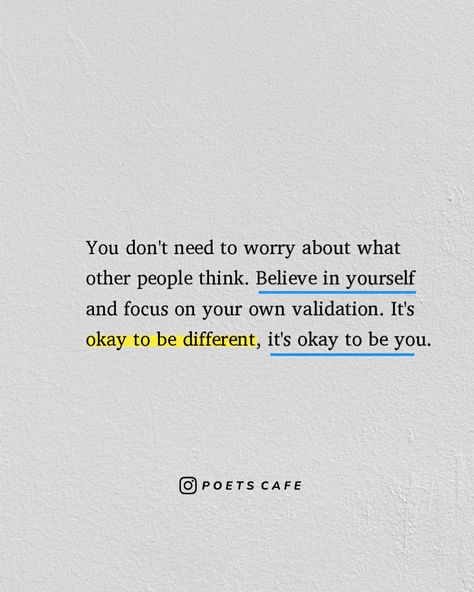 You don't need to worry about what other people think. Believe in yourself and focus on your own validation. It's okay to be different, it's okay to be you.

POETS CAFE